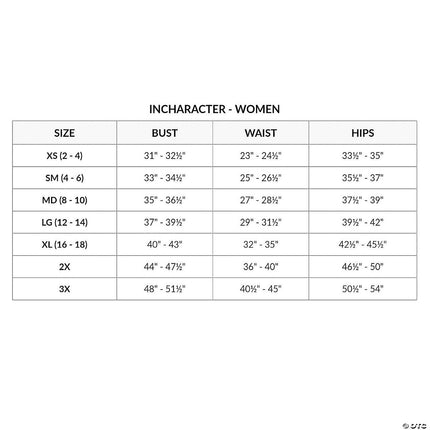 INCHARACTER - WOMEN

| SIZE | BUST | WAIST | HIPS |
|---|---|---|---|
| XS (2 - 4) | 31" - 32½" | 23" - 24½" | 33½" - 35" |
| SM (4 - 6) | 33" - 34½" | 25" - 26½" | 35½" - 37" |
| MD (8 - 10) | 35" - 36½" | 27" - 28½" | 37½" - 39" |
| LG (12 - 14) | 37" - 39½" | 29" - 31½" | 39½" - 42" |
| XL (16 - 18) | 40" - 43" | 32" - 35" | 42½" - 45½" |
| 2X | 44" - 47½" | 36" - 40" | 46½" - 50" |
| 3X | 48" - 51½" | 40½" - 45" | 50½" - 54" |

© OTC